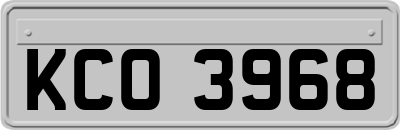 KCO 3968